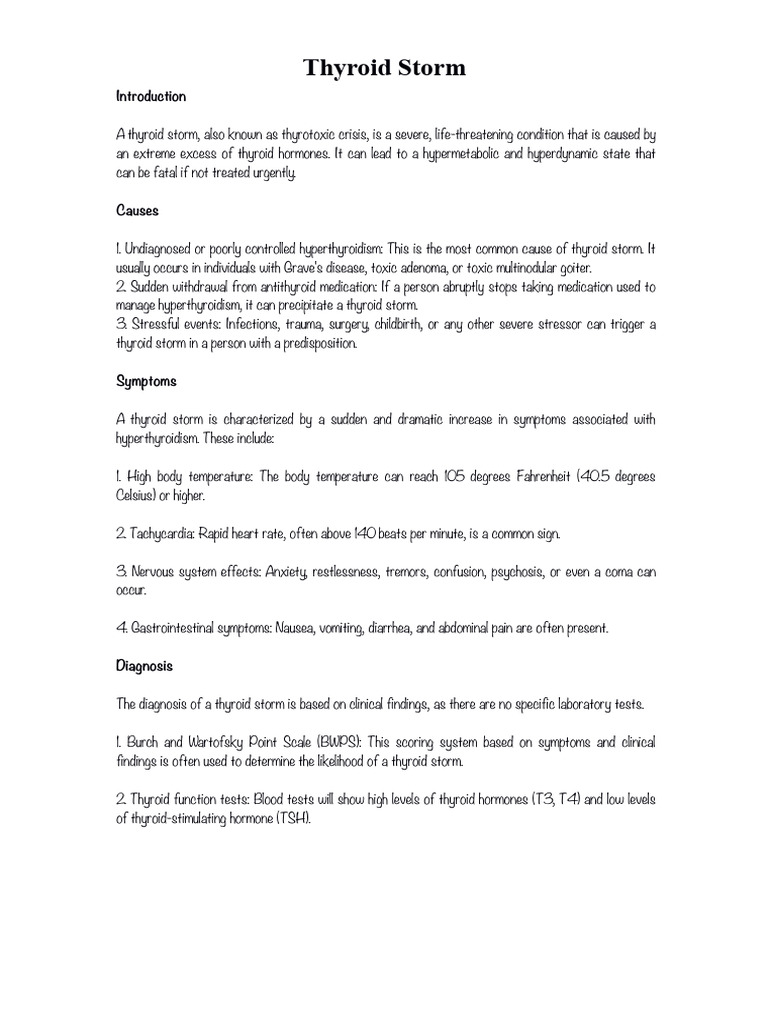 Thyroid Storm

Introduction

A thyroid storm, also known as thyrotoxic crisis, is a severe, life-threatening condition that is caused by an extreme excess of thyroid hormones. It can lead to a hypermetabolic and hyperdynamic state that can be fatal if not treated urgently.

Causes

1. Undiagnosed or poorly controlled hyperthyroidism: This is the most common cause of thyroid storm. It usually occurs in individuals with Grave's disease, toxic adenoma, or toxic multinodular goiter.
2. Sudden withdrawal from antithyroid medication: If a person abruptly stops taking medication used to manage hyperthyroidism, it can precipitate a thyroid storm.
3. Stressful events: Infections, trauma, surgery, childbirth, or any other severe stressor can trigger a thyroid storm in a person with a predisposition.

Symptoms

A thyroid storm is characterized by a sudden and dramatic increase in symptoms associated with hyperthyroidism. These include:

1. High body temperature: The body temperature can reach 105 degrees Fahrenheit (40.5 degrees Celsius) or higher.

2. Tachycardia: Rapid heart rate, often above 140 beats per minute, is a common sign.

3. Nervous system effects: Anxiety, restlessness, tremors, confusion, psychosis, or even a coma can occur.

4. Gastrointestinal symptoms: Nausea, vomiting, diarrhea, and abdominal pain are often present.

Diagnosis

The diagnosis of a thyroid storm is based on clinical findings, as there are no specific laboratory tests.

1. Burch and Wartofsky Point Scale (BWPS): This scoring system based on symptoms and clinical findings is often used to determine the likelihood of a thyroid storm.

2. Thyroid function tests: Blood tests will show high levels of thyroid hormones (T3, T4) and low levels of thyroid-stimulating hormone (TSH).